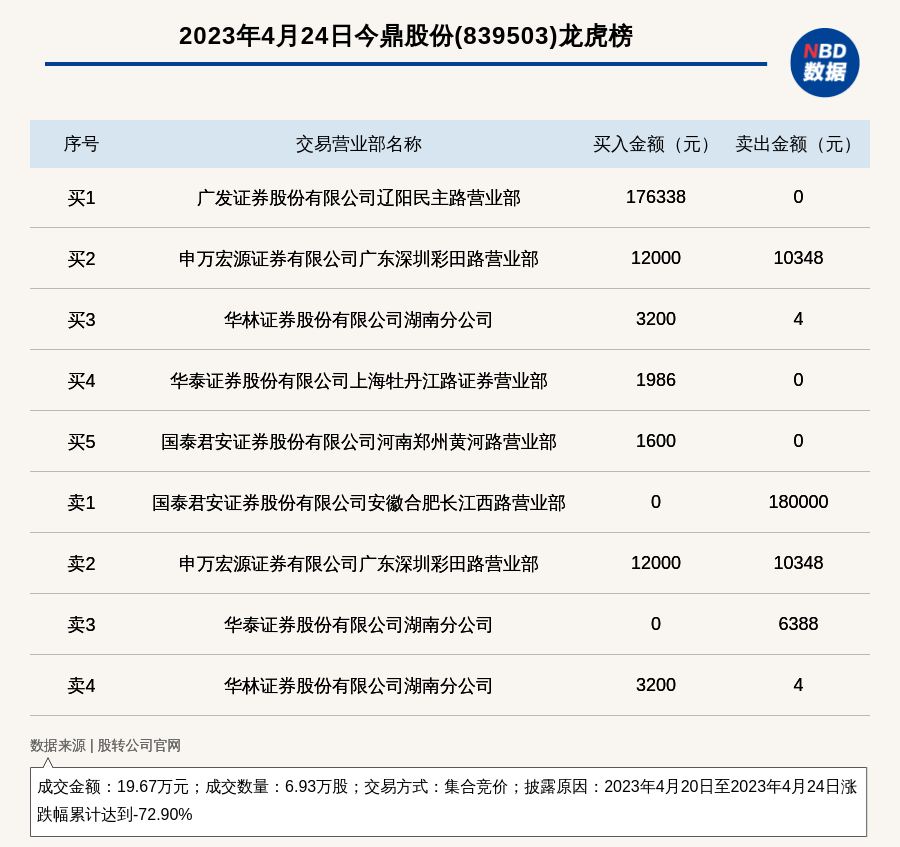 2023年4月24日今鼎股份(839503)龙虎榜

NBD 数据

| 序号 | 交易营业部名称 | 买入金额（元） | 卖出金额（元） |
|---|---|---|---|
| 买1 | 广发证券股份有限公司辽阳民主路营业部 | 176338 | 0 |
| 买2 | 申万宏源证券有限公司广东深圳彩田路营业部 | 12000 | 10348 |
| 买3 | 华林证券股份有限公司湖南分公司 | 3200 | 4 |
| 买4 | 华泰证券股份有限公司上海牡丹江路证券营业部 | 1986 | 0 |
| 买5 | 国泰君安证券股份有限公司河南郑州黄河路营业部 | 1600 | 0 |
| 卖1 | 国泰君安证券股份有限公司安徽合肥长江西路营业部 | 0 | 180000 |
| 卖2 | 申万宏源证券有限公司广东深圳彩田路营业部 | 12000 | 10348 |
| 卖3 | 华泰证券股份有限公司湖南分公司 | 0 | 6388 |
| 卖4 | 华林证券股份有限公司湖南分公司 | 3200 | 4 |

数据来源 | 股转公司官网

成交金额：19.67万元；成交数量：6.93万股；交易方式：集合竞价；披露原因：2023年4月20日至2023年4月24日涨跌幅累计达到-72.90%